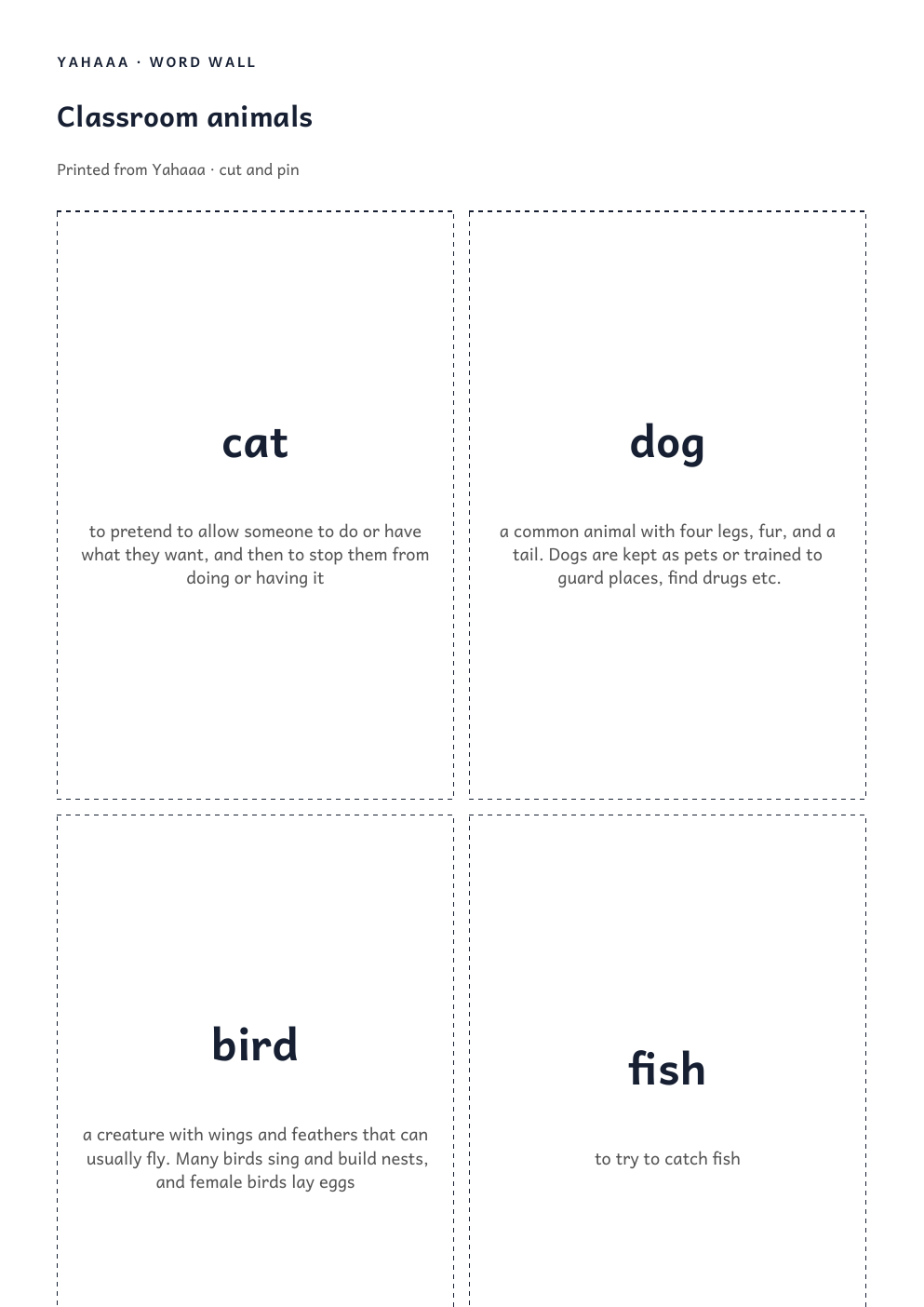 YAHAAA · WORD WALL

Classroom animals

Printed from Yahaaa · cut and pin

cat

to pretend to allow someone to do or have what they want, and then to stop them from doing or having it

dog

a common animal with four legs, fur, and a tail. Dogs are kept as pets or trained to guard places, find drugs etc.

bird

a creature with wings and feathers that can usually fly. Many birds sing and build nests, and female birds lay eggs

fish

to try to catch fish